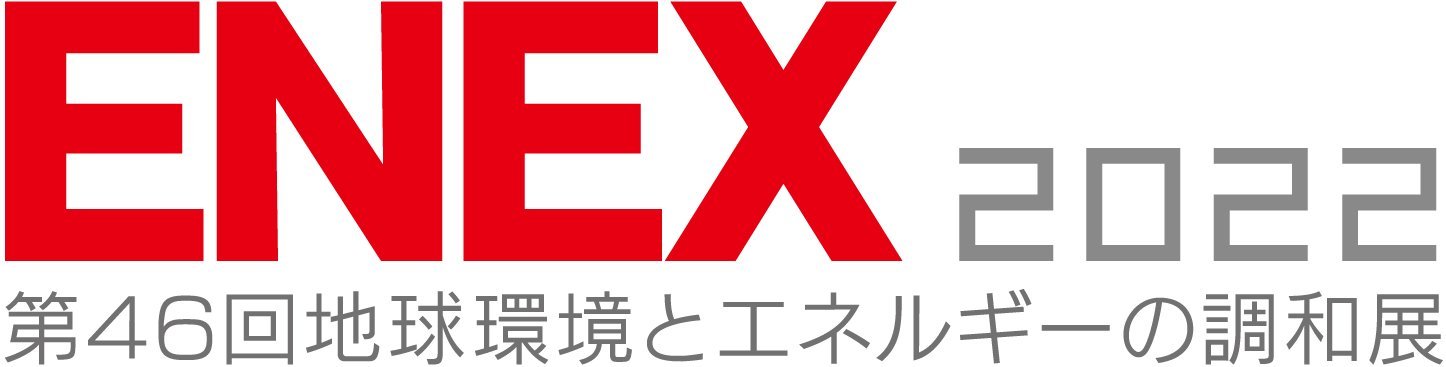 ENEX 2022
第46回地球環境とエネルギーの調和展